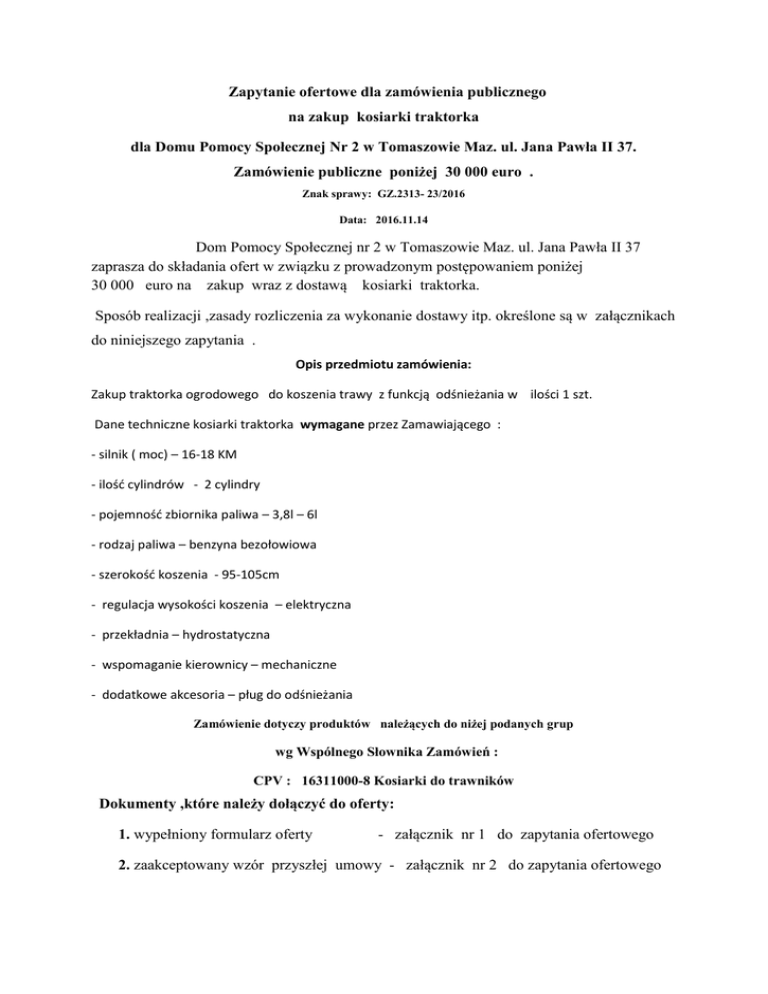 Zapytanie ofertowe dla zamówienia publicznego
na zakup kosiarki traktorka

dla Domu Pomocy Społecznej Nr 2 w Tomaszowie Maz. ul. Jana Pawła II 37.

Zamówienie publiczne poniżej 30 000 euro .

Znak sprawy: GZ.2313- 23/2016

Data: 2016.11.14

Dom Pomocy Społecznej nr 2 w Tomaszowie Maz. ul. Jana Pawła II 37 zaprasza do składania ofert w związku z prowadzonym postępowaniem poniżej 30 000 euro na zakup wraz z dostawą kosiarki traktorka.

Sposób realizacji ,zasady rozliczenia za wykonanie dostawy itp. określone są w załącznikach do niniejszego zapytania .

Opis przedmiotu zamówienia:

Zakup traktorka ogrodowego do koszenia trawy z funkcją odśnieżania w ilości 1 szt.

Dane techniczne kosiarki traktorka wymagane przez Zamawiającego :

- silnik ( moc) – 16-18 KM

- ilość cylindrów - 2 cylindry

- pojemność zbiornika paliwa – 3,8l – 6l

- rodzaj paliwa – benzyna bezołowiowa

- szerokość koszenia - 95-105cm

- regulacja wysokości koszenia – elektryczna

- przekładnia – hydrostatyczna

- wspomaganie kierownicy – mechaniczne

- dodatkowe akcesoria – pług do odśnieżania

Zamówienie dotyczy produktów należących do niżej podanych grup

wg Wspólnego Słownika Zamówień :

CPV : 16311000-8 Kosiarki do trawników

Dokumenty ,które należy dołączyć do oferty:

1. wypełniony formularz oferty - załącznik nr 1 do zapytania ofertowego

2. zaakceptowany wzór przyszłej umowy - załącznik nr 2 do zapytania ofertowego